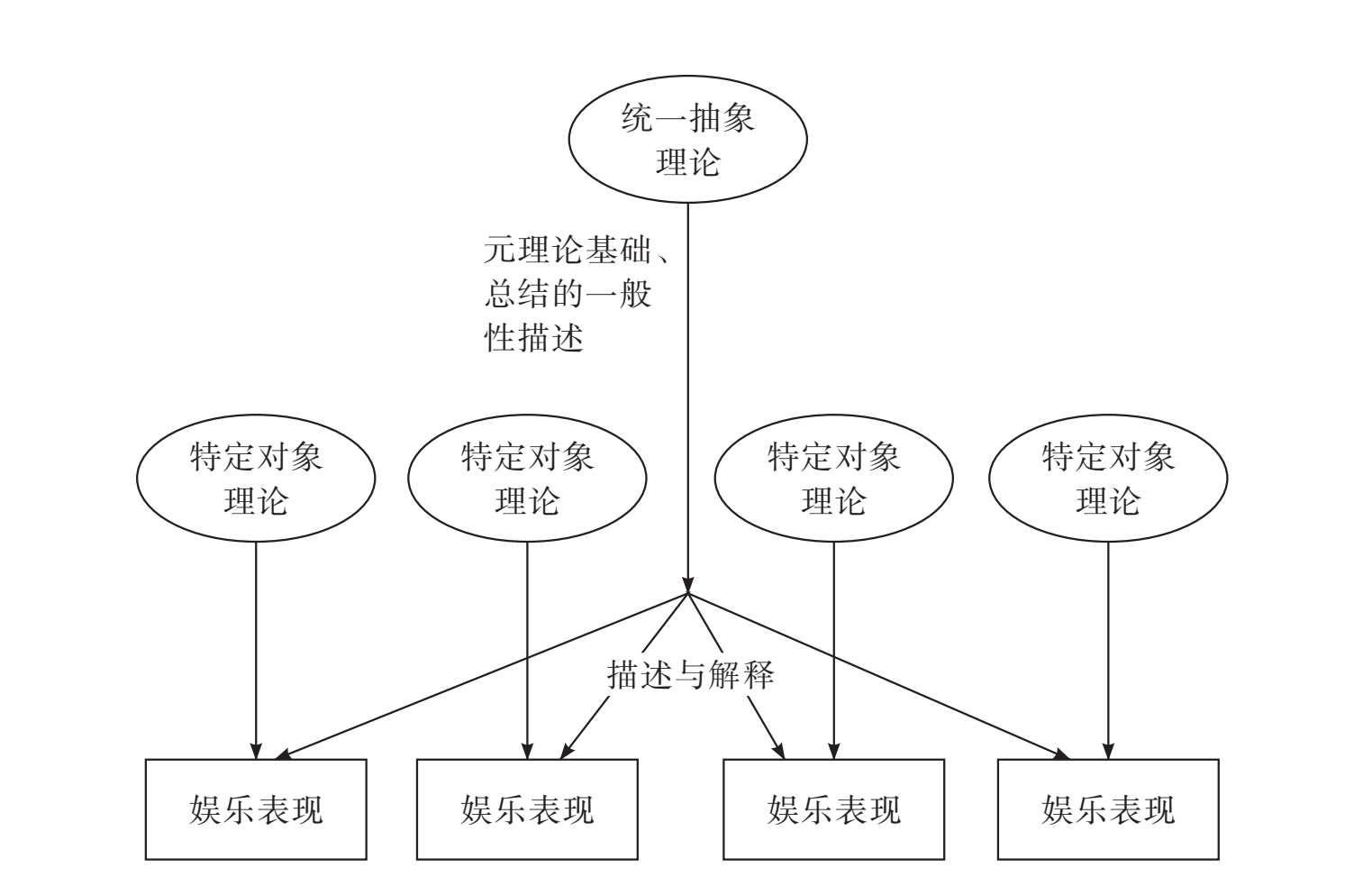 统一抽象理论

元理论基础、总结的一般性描述

特定对象理论

特定对象理论

特定对象理论

特定对象理论

描述与解释

娱乐表现

娱乐表现

娱乐表现

娱乐表现